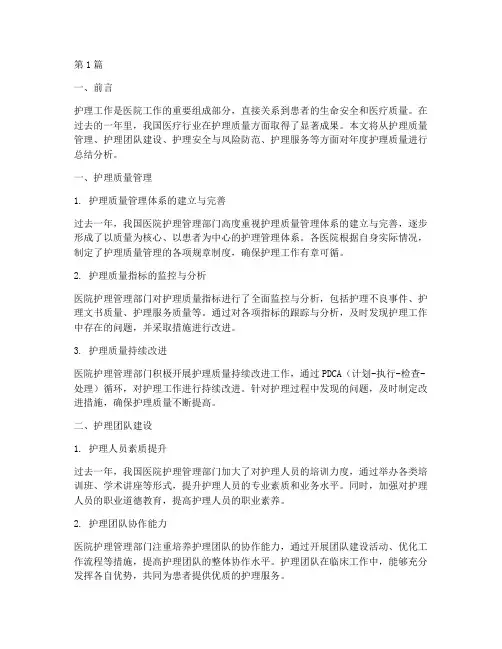 第1篇

一、前言

护理工作是医院工作的重要组成部分，直接关系到患者的生命安全和医疗质量。在过去的一年里，我国医疗行业在护理质量方面取得了显著成果。本文将从护理质量管理、护理团队建设、护理安全与风险防范、护理服务等方面对年度护理质量进行总结分析。

一、护理质量管理

1. 护理质量管理体系的建立与完善

过去一年，我国医院护理管理部门高度重视护理质量管理体系的建立与完善，逐步形成了以质量为核心、以患者为中心的护理管理体系。各医院根据自身实际情况，制定了护理质量管理的各项规章制度，确保护理工作有章可循。

2. 护理质量指标的监控与分析

医院护理管理部门对护理质量指标进行了全面监控与分析，包括护理不良事件、护理文书质量、护理服务质量等。通过对各项指标的跟踪与分析，及时发现护理工作中存在的问题，并采取措施进行改进。

3. 护理质量持续改进

医院护理管理部门积极开展护理质量持续改进工作，通过PDCA（计划-执行-检查-处理）循环，对护理工作进行持续改进。针对护理过程中发现的问题，及时制定改进措施，确保护理质量不断提高。

二、护理团队建设

1. 护理人员素质提升

过去一年，我国医院护理管理部门加大了对护理人员的培训力度，通过举办各类培训班、学术讲座等形式，提升护理人员的专业素质和业务水平。同时，加强对护理人员的职业道德教育，提高护理人员的职业素养。

2. 护理团队协作能力

医院护理管理部门注重培养护理团队的协作能力，通过开展团队建设活动、优化工作流程等措施，提高护理团队的整体协作水平。护理团队在临床工作中，能够充分发挥各自优势，共同为患者提供优质的护理服务。